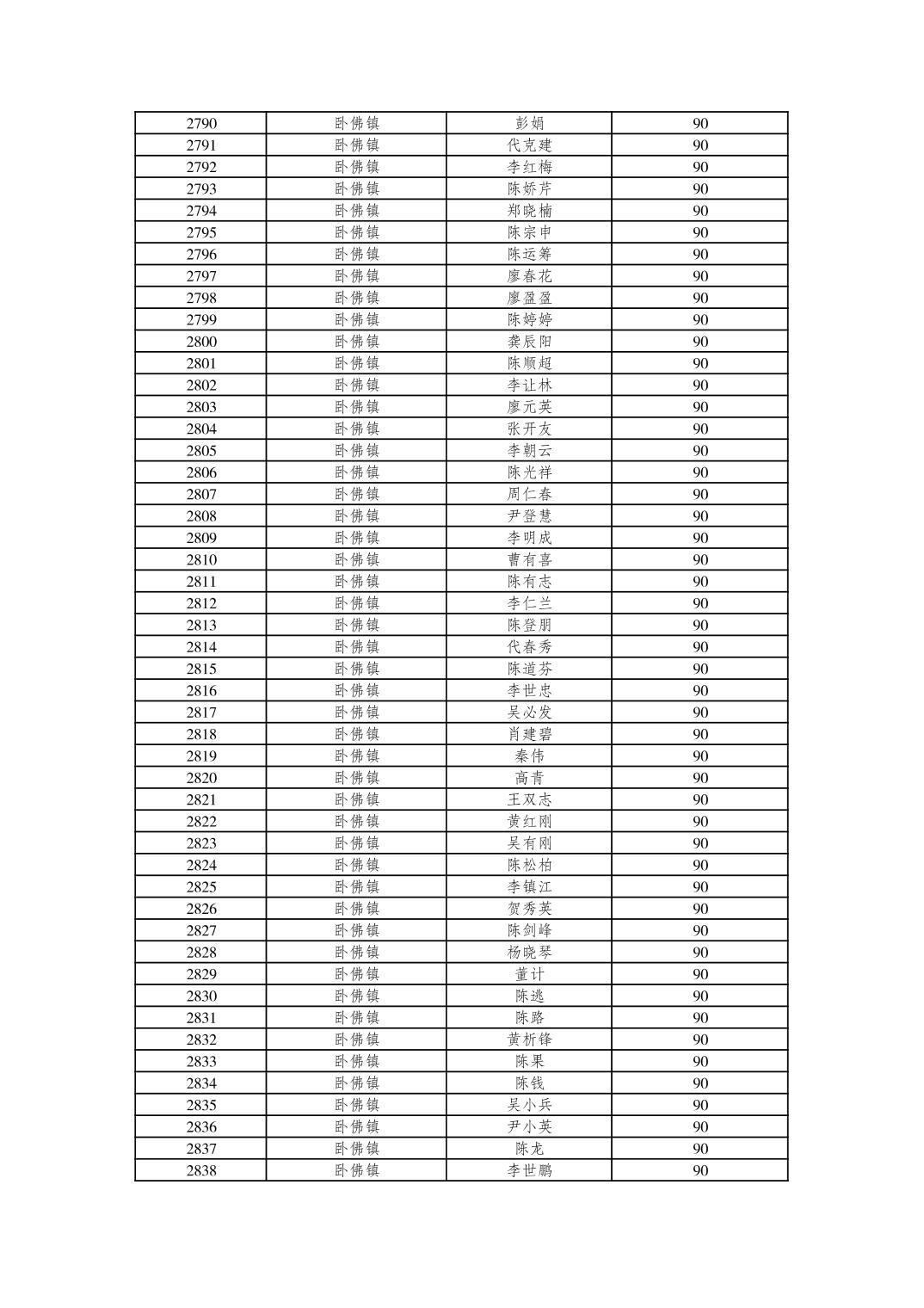 | 2790 | 卧佛镇 | 彭娟 | 90 |
|---|---|---|---|
| 2791 | 卧佛镇 | 代克建 | 90 |
| 2792 | 卧佛镇 | 李红梅 | 90 |
| 2793 | 卧佛镇 | 陈娇芹 | 90 |
| 2794 | 卧佛镇 | 郑晓楠 | 90 |
| 2795 | 卧佛镇 | 陈宗申 | 90 |
| 2796 | 卧佛镇 | 陈运筹 | 90 |
| 2797 | 卧佛镇 | 廖春花 | 90 |
| 2798 | 卧佛镇 | 廖盈盈 | 90 |
| 2799 | 卧佛镇 | 陈婷婷 | 90 |
| 2800 | 卧佛镇 | 龚辰阳 | 90 |
| 2801 | 卧佛镇 | 陈顺超 | 90 |
| 2802 | 卧佛镇 | 李让林 | 90 |
| 2803 | 卧佛镇 | 廖元英 | 90 |
| 2804 | 卧佛镇 | 张开友 | 90 |
| 2805 | 卧佛镇 | 李朝云 | 90 |
| 2806 | 卧佛镇 | 陈光祥 | 90 |
| 2807 | 卧佛镇 | 周仁春 | 90 |
| 2808 | 卧佛镇 | 尹登慧 | 90 |
| 2809 | 卧佛镇 | 李明成 | 90 |
| 2810 | 卧佛镇 | 曹有喜 | 90 |
| 2811 | 卧佛镇 | 陈有志 | 90 |
| 2812 | 卧佛镇 | 李仁兰 | 90 |
| 2813 | 卧佛镇 | 陈登朋 | 90 |
| 2814 | 卧佛镇 | 代春秀 | 90 |
| 2815 | 卧佛镇 | 陈道芬 | 90 |
| 2816 | 卧佛镇 | 李世忠 | 90 |
| 2817 | 卧佛镇 | 吴必发 | 90 |
| 2818 | 卧佛镇 | 肖建碧 | 90 |
| 2819 | 卧佛镇 | 秦伟 | 90 |
| 2820 | 卧佛镇 | 高青 | 90 |
| 2821 | 卧佛镇 | 王双志 | 90 |
| 2822 | 卧佛镇 | 黄红刚 | 90 |
| 2823 | 卧佛镇 | 吴有刚 | 90 |
| 2824 | 卧佛镇 | 陈松柏 | 90 |
| 2825 | 卧佛镇 | 李镇江 | 90 |
| 2826 | 卧佛镇 | 贺秀英 | 90 |
| 2827 | 卧佛镇 | 陈剑峰 | 90 |
| 2828 | 卧佛镇 | 杨晓琴 | 90 |
| 2829 | 卧佛镇 | 董计 | 90 |
| 2830 | 卧佛镇 | 陈逃 | 90 |
| 2831 | 卧佛镇 | 陈路 | 90 |
| 2832 | 卧佛镇 | 黄析锋 | 90 |
| 2833 | 卧佛镇 | 陈果 | 90 |
| 2834 | 卧佛镇 | 陈钱 | 90 |
| 2835 | 卧佛镇 | 吴小兵 | 90 |
| 2836 | 卧佛镇 | 尹小英 | 90 |
| 2837 | 卧佛镇 | 陈龙 | 90 |
| 2838 | 卧佛镇 | 李世鹏 | 90 |